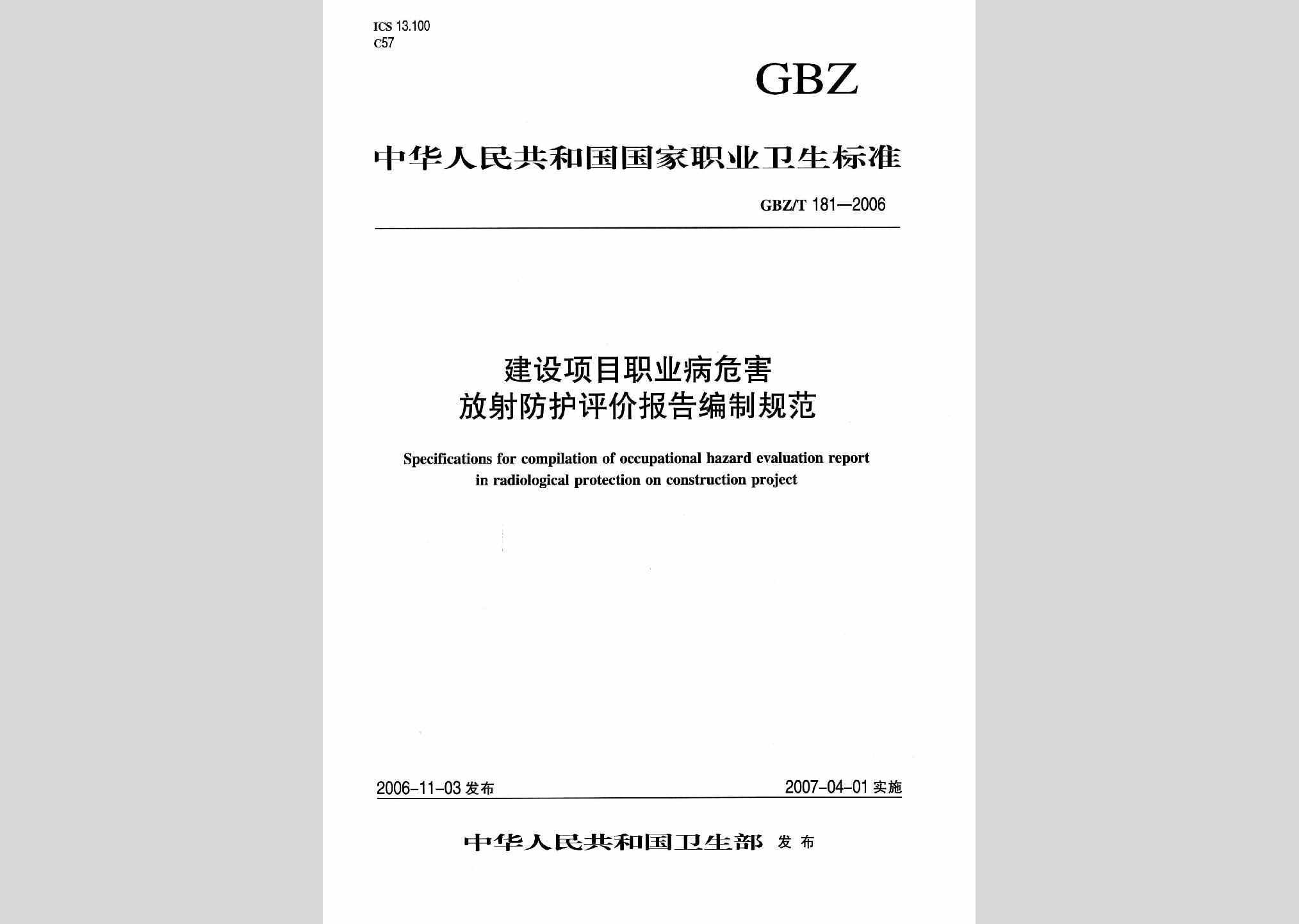 ICS 13.100
C57

GBZ

中华人民共和国国家职业卫生标准

GBZ/T 181—2006

建设项目职业病危害
放射防护评价报告编制规范

Specifications for compilation of occupational hazard evaluation report in radiological protection on construction project

2006-11-03 发布

2007-04-01 实施

中华人民共和国卫生部 发布